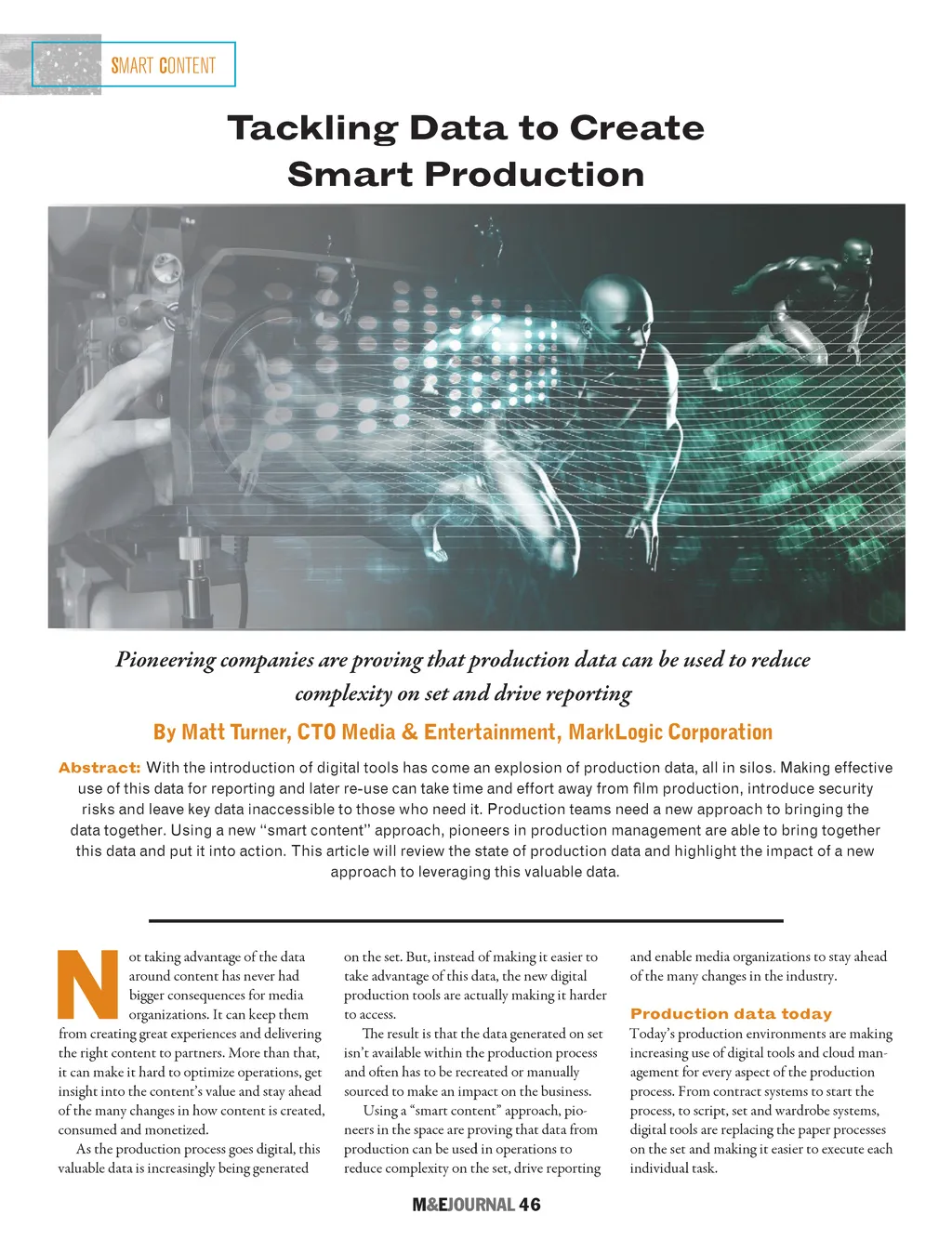 SMART CONTENT

Tackling Data to Create Smart Production

Pioneering companies are proving that production data can be used to reduce complexity on set and drive reporting

By Matt Turner, CTO Media & Entertainment, MarkLogic Corporation

Abstract: With the introduction of digital tools has come an explosion of production data, all in silos. Making effective use of this data for reporting and later re-use can take time and effort away from film production, introduce security risks and leave key data inaccessible to those who need it. Production teams need a new approach to bringing the data together. Using a new "smart content" approach, pioneers in production management are able to bring together this data and put it into action. This article will review the state of production data and highlight the impact of a new approach to leveraging this valuable data.

Not taking advantage of the data around content has never had bigger consequences for media organizations. It can keep them from creating great experiences and delivering the right content to partners. More than that, it can make it hard to optimize operations, get insight into the content's value and stay ahead of the many changes in how content is created, consumed and monetized.

As the production process goes digital, this valuable data is increasingly being generated on the set. But, instead of making it easier to take advantage of this data, the new digital production tools are actually making it harder to access.

The result is that the data generated on set isn't available within the production process and often has to be recreated or manually sourced to make an impact on the business.

Using a "smart content" approach, pioneers in the space are proving that data from production can be used in operations to reduce complexity on the set, drive reporting and enable media organizations to stay ahead of the many changes in the industry.

Production data today

Today's production environments are making increasing use of digital tools and cloud management for every aspect of the production process. From contract systems to start the process, to script, set and wardrobe systems, digital tools are replacing the paper processes on the set and making it easier to execute each individual task.

M&EJOURNAL 46